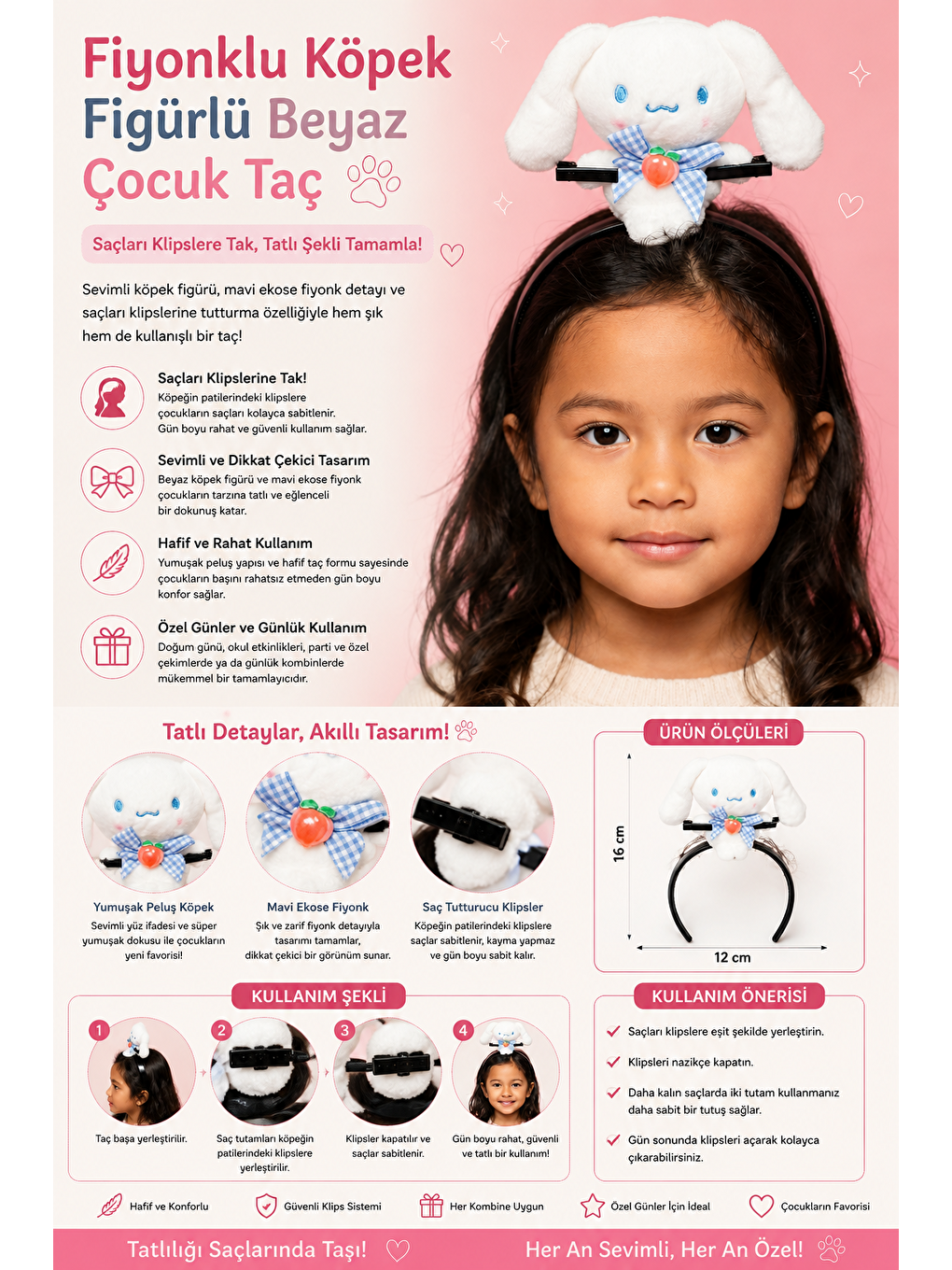 Fiyonklu Köpek Figürlü Beyaz Çocuk Taç

Saçları Klipslere Tak, Tatlı Şekli Tamamla!

Sevimli köpek figürü, mavi ekose fiyonk detayı ve saçları klipslerine tutturma özelliğiyle hem şık hem de kullanışlı bir taç!

Saçları Klipslerine Tak!
Köpeğin patilerindeki klipslere çocukların saçları kolayca sabitlenir. Gün boyu rahat ve güvenli kullanım sağlar.

Sevimli ve Dikkat Çekici Tasarım
Beyaz köpek figürü ve mavi ekose fiyonk çocukların tarzına tatlı ve eğlenceli bir dokunuş katar.

Hafif ve Rahat Kullanım
Yumuşak peluş yapısı ve hafif taç formu sayesinde çocukların başını rahatsız etmeden gün boyu konfor sağlar.

Özel Günler ve Günlük Kullanım
Doğum günü, okul etkinlikleri, parti ve özel çekimlerde ya da günlük kombinlerde mükemmel bir tamamlayıcıdır.

Tatlı Detaylar, Akıllı Tasarım!

Yumuşak Peluş Köpek
Sevimli yüz ifadesi ve süper yumuşak dokusu ile çocukların yeni favorisi!

Mavi Ekose Fiyonk
Şık ve zarif fiyonk detayıyla tasarımı tamamlar, dikkat çekici bir görünüm sunar.

Saç Tutturucu Klipsler
Köpeğin patilerindeki klipslere saçlar sabitlenir, kayma yapmaz ve gün boyu sabit kalır.

ÜRÜN ÖLÇÜLERİ
16 cm
12 cm

KULLANIM ŞEKLİ
1 Taç başa yerleştirilir.
2 Saç tutamları köpeğin patilerindeki klipslere yerleştirilir.
3 Klipsler kapatılır ve saçlar sabitlenir.
4 Gün boyu rahat, güvenli ve tatlı bir kullanım!

KULLANIM ÖNERİSİ
Saçları klipslere eşit şekilde yerleştirin.
Klipsleri nazikçe kapatın.
Daha kalın saçlarda iki tutam kullanmanız daha sabit bir tutuş sağlar.
Gün sonunda klipsleri açarak kolayca çıkarabilirsiniz.

Hafif ve Konforlu
Güvenli Klips Sistemi
Her Kombine Uygun
Özel Günler İçin İdeal
Çocukların Favorisi

Tatlılığı Saçlarında Taşı!
Her An Sevimli, Her An Özel!